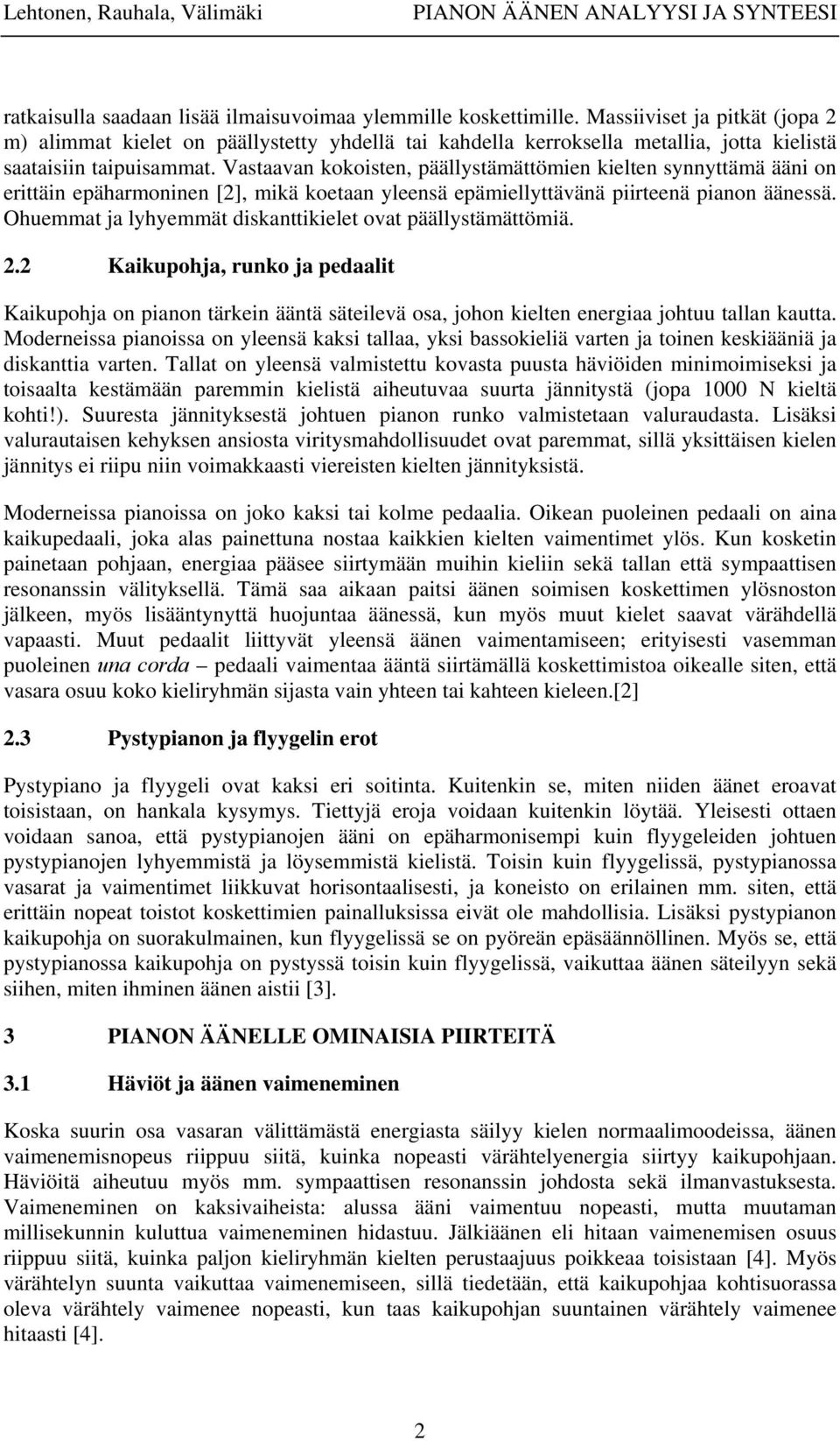 Lehtonen, Rauhala, Välimäki PIANON ÄÄNEN ANALYYSI JA SYNTEESI

ratkaisulla saadaan lisää ilmaisuvoimaa ylemmille koskettimille. Massiiviset ja pitkät (jopa 2 m) alimmat kielet on päällystetty yhdellä tai kahdella kerroksella metallia, jotta kielistä saataisiin taipuisammat. Vastaavan kokoisten, päällystämättömien kielten synnyttämä ääni on erittäin epäharmoninen [2], mikä koetaan yleensä epämiellyttävänä piirteenä pianon äänessä. Ohuemmat ja lyhyemmät diskanttikielet ovat päällystämättömiä.

2.2 Kaikupohja, runko ja pedaalit

Kaikupohja on pianon tärkein ääntä säteilevä osa, johon kielten energiaa johtuu tallan kautta. Moderneissa pianoissa on yleensä kaksi tallaa, yksi bassokieliä varten ja toinen keskiääniä ja diskanttia varten. Tallat on yleensä valmistettu kovasta puusta häviöiden minimoimiseksi ja toisaalta kestämään paremmin kielistä aiheutuvaa suurta jännitystä (jopa 1000 N kieltä kohti!). Suuresta jännityksestä johtuen pianon runko valmistetaan valuraudasta. Lisäksi valurautaisen kehyksen ansiosta viritysmahdollisuudet ovat paremmat, sillä yksittäisen kielen jännitys ei riipu niin voimakkaasti viereisten kielten jännityksistä.

Moderneissa pianoissa on joko kaksi tai kolme pedaalia. Oikean puoleinen pedaali on aina kaikupedaali, joka alas painettuna nostaa kaikkien kielten vaimentimet ylös. Kun kosketin painetaan pohjaan, energiaa pääsee siirtymään muihin kieliin sekä tallan että sympaattisen resonanssin välityksellä. Tämä saa aikaan paitsi äänen soimisen koskettimen ylösnoston jälkeen, myös lisääntynyttä huojuntaa äänessä, kun myös muut kielet saavat värähdellä vapaasti. Muut pedaalit liittyvät yleensä äänen vaimentamiseen; erityisesti vasemman puoleinen una corda – pedaali vaimentaa ääntä siirtämällä koskettimistoa oikealle siten, että vasara osuu koko kieliryhmän sijasta vain yhteen tai kahteen kieleen.[2]

2.3 Pystypianon ja flyygelin erot

Pystypiano ja flyygeli ovat kaksi eri soitinta. Kuitenkin se, miten niiden äänet eroavat toisistaan, on hankala kysymys. Tiettyjä eroja voidaan kuitenkin löytää. Yleisesti ottaen voidaan sanoa, että pystypianojen ääni on epäharmonisempi kuin flyygeleiden johtuen pystypianojen lyhyemmistä ja löysemmistä kielistä. Toisin kuin flyygelissä, pystypianossa vasarat ja vaimentimet liikkuvat horisontaalisesti, ja koneisto on erilainen mm. siten, että erittäin nopeat toistot koskettimien painalluksissa eivät ole mahdollisia. Lisäksi pystypianon kaikupohja on suorakulmainen, kun flyygelissä se on pyöreän epäsäännöllinen. Myös se, että pystypianossa kaikupohja on pystyssä toisin kuin flyygelissä, vaikuttaa äänen säteilyyn sekä siihen, miten ihminen äänen aistii [3].

3 PIANON ÄÄNELLE OMINAISIA PIIRTEITÄ

3.1 Häviöt ja äänen vaimeneminen

Koska suurin osa vasaran välittämästä energiasta säilyy kielen normaalimoodeissa, äänen vaimenemisnopeus riippuu siitä, kuinka nopeasti värähtelyenergia siirtyy kaikupohjaan. Häviöitä aiheutuu myös mm. sympaattisen resonanssin johdosta sekä ilmanvastuksesta. Vaimeneminen on kaksivaiheista: alussa ääni vaimentuu nopeasti, mutta muutaman millisekunnin kuluttua vaimeneminen hidastuu. Jälkiäänen eli hitaan vaimenemisen osuus riippuu siitä, kuinka paljon kieliryhmän kielten perustaajuus poikkeaa toisistaan [4]. Myös värähtelyn suunta vaikuttaa vaimenemiseen, sillä tiedetään, että kaikupohjaa kohtisuorassa oleva värähtely vaimenee nopeasti, kun taas kaikupohjan suuntainen värähtely vaimenee hitaasti [4].

2